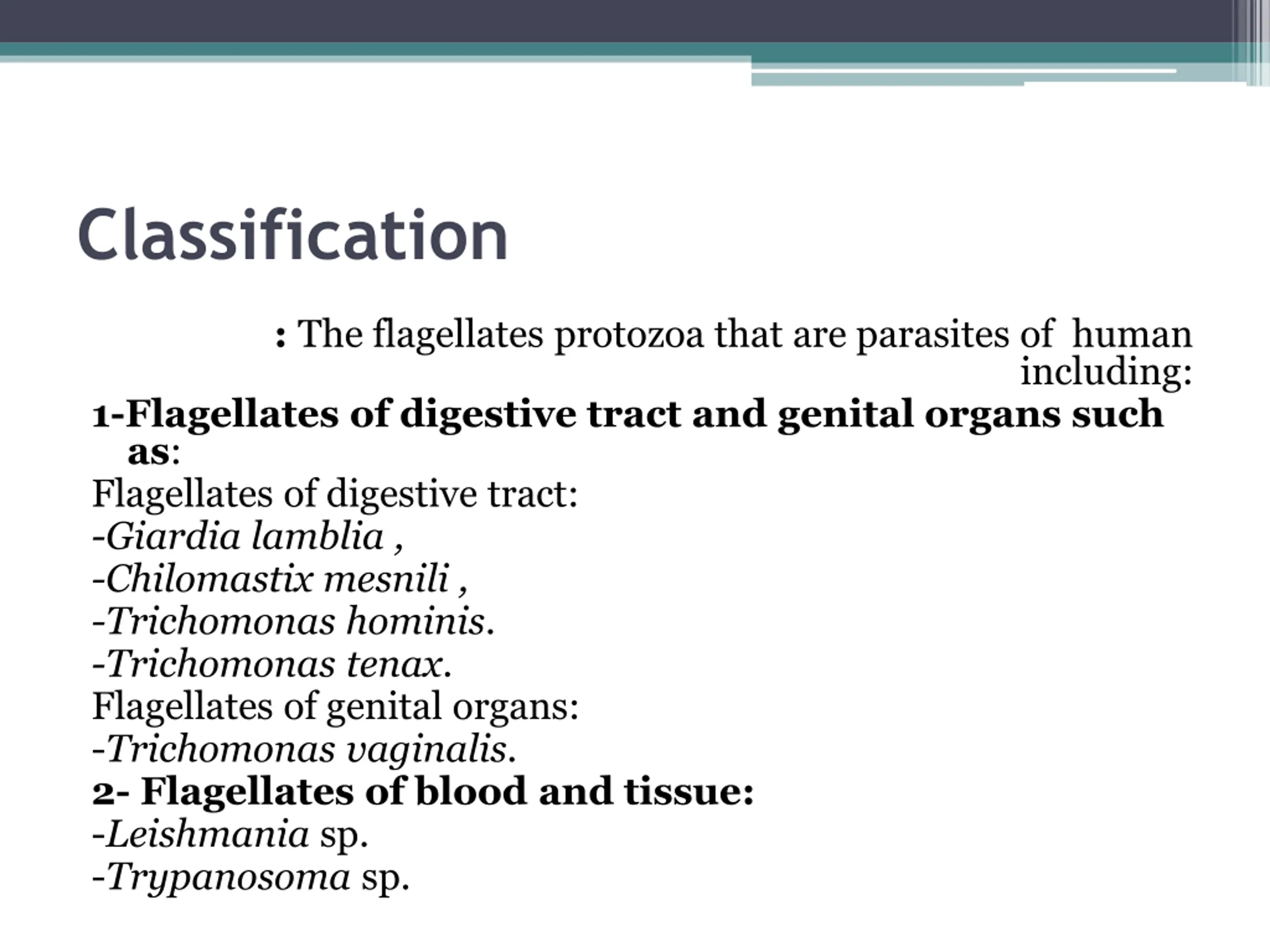 Classification

: The flagellates protozoa that are parasites of human including:

1-Flagellates of digestive tract and genital organs such as:

Flagellates of digestive tract:
-Giardia lamblia ,
-Chilomastix mesnili ,
-Trichomonas hominis.
-Trichomonas tenax.
Flagellates of genital organs:
-Trichomonas vaginalis.

2- Flagellates of blood and tissue:
-Leishmania sp.
-Trypanosoma sp.